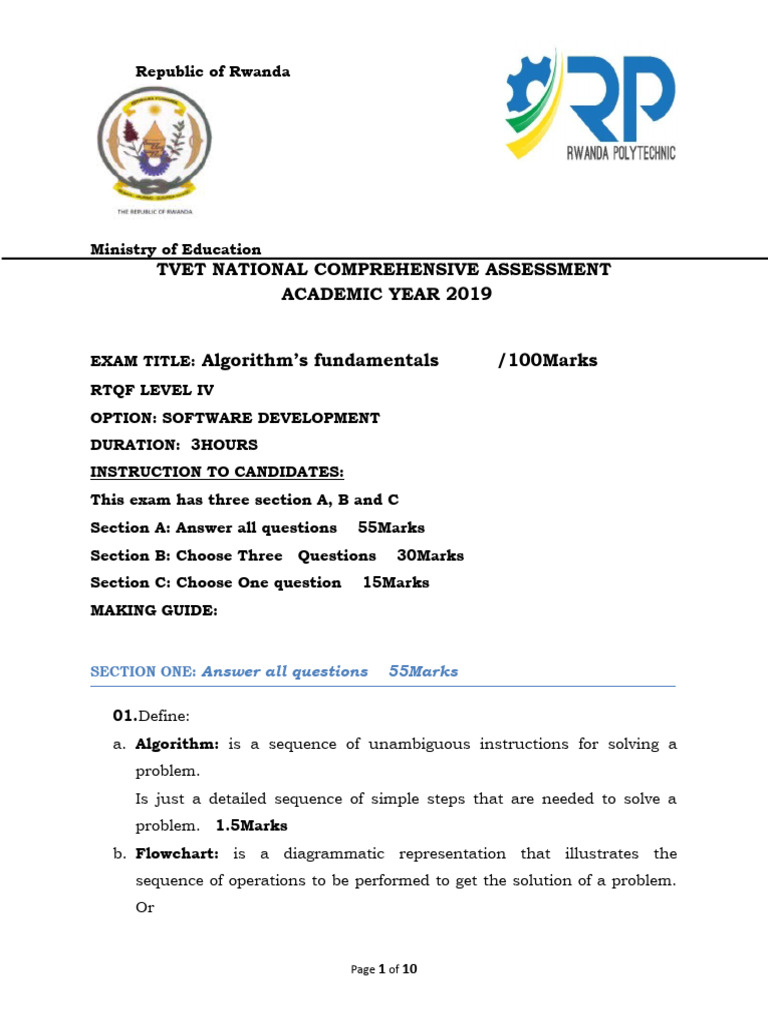 Republic of Rwanda

THE REPUBLIC OF RWANDA

RP
RWANDA POLYTECHNIC

Ministry of Education

TVET NATIONAL COMPREHENSIVE ASSESSMENT
ACADEMIC YEAR 2019

EXAM TITLE: Algorithm's fundamentals /100Marks

RTQF LEVEL IV

OPTION: SOFTWARE DEVELOPMENT

DURATION: 3HOURS

INSTRUCTION TO CANDIDATES:

This exam has three section A, B and C

Section A: Answer all questions 55Marks

Section B: Choose Three Questions 30Marks

Section C: Choose One question 15Marks

MAKING GUIDE:

SECTION ONE: Answer all questions 55Marks

01.Define:

a. Algorithm: is a sequence of unambiguous instructions for solving a problem.
Is just a detailed sequence of simple steps that are needed to solve a problem. 1.5Marks

b. Flowchart: is a diagrammatic representation that illustrates the sequence of operations to be performed to get the solution of a problem.
Or

Page 1 of 10